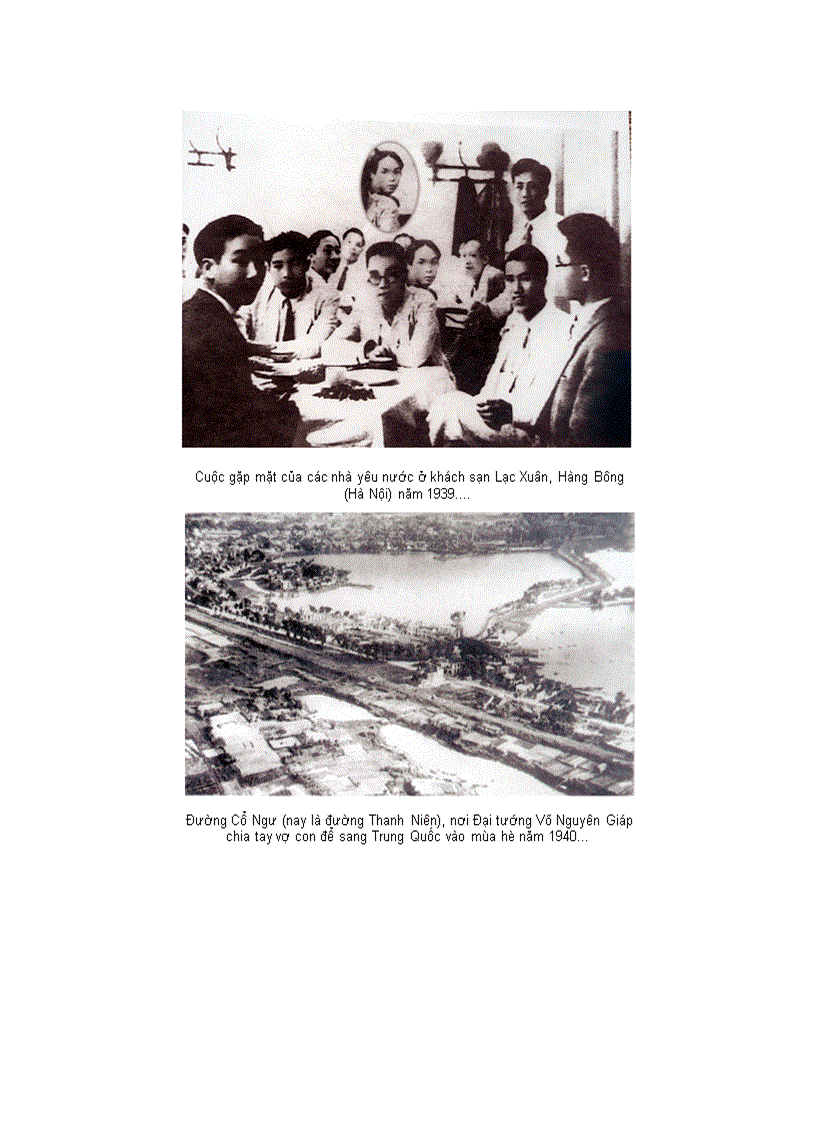 Cuộc gặp mặt của các nhà yêu nước ở khách sạn Lạc Xuân, Hàng Bông (Hà Nội) năm 1939....

Đường Cổ Ngư (nay là đường Thanh Niên), nơi Đại tướng Võ Nguyên Giáp chia tay vợ con để sang Trung Quốc vào mùa hè năm 1940...